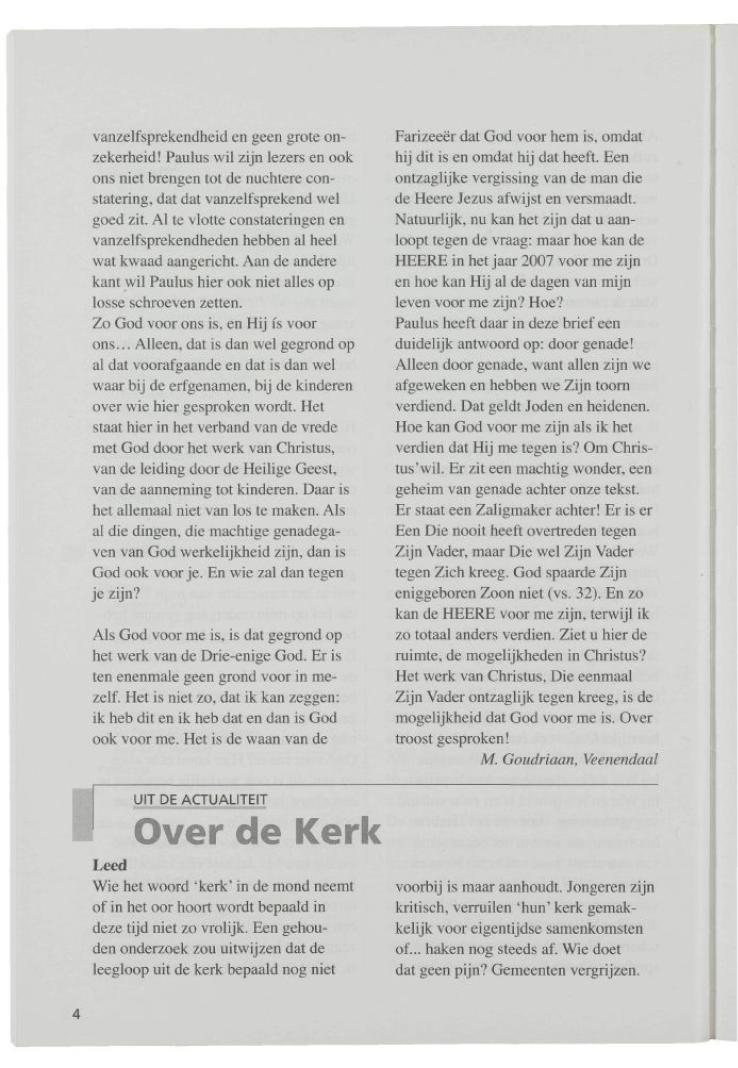 vanzelfsprekendheid en geen grote onzekerheid! Paulus wil zijn lezers en ook ons niet brengen tot de nuchtere constatering, dat dat vanzelfsprekend wel goed zit. Al te vlotte constateringen en vanzelfsprekendheden hebben al heel wat kwaad aangericht. Aan de andere kant wil Paulus hier ook niet alles op losse schroeven zetten.
Zo God voor ons is, en Hij ís voor ons… Alleen, dat is dan wel gegrond op al dat voorafgaande en dat is dan wel waar bij de erfgenamen, bij de kinderen over wie hier gesproken wordt. Het staat hier in het verband van de vrede met God door het werk van Christus, van de leiding door de Heilige Geest, van de aanneming tot kinderen. Daar is het allemaal niet van los te maken. Als al die dingen, die machtige genadegaven van God werkelijkheid zijn, dan is God ook voor je. En wie zal dan tegen je zijn?

Als God voor me is, is dat gegrond op het werk van de Drie-enige God. Er is ten enenmale geen grond voor in mezelf. Het is niet zo, dat ik kan zeggen: ik heb dit en ik heb dat en dan is God ook voor me. Het is de waan van de Farizeeër dat God voor hem is, omdat hij dit is en omdat hij dat heeft. Een ontzaglijke vergissing van de man die de Heere Jezus afwijst en versmaadt. Natuurlijk, nu kan het zijn dat u aanloopt tegen de vraag: maar hoe kan de HEERE in het jaar 2007 voor me zijn en hoe kan Hij al de dagen van mijn leven voor me zijn? Hoe?
Paulus heeft daar in deze brief een duidelijk antwoord op: door genade! Alleen door genade, want allen zijn we afgeweken en hebben we Zijn toorn verdiend. Dat geldt Joden en heidenen. Hoe kan God voor me zijn als ik het verdien dat Hij me tegen is? Om Christus'wil. Er zit een machtig wonder, een geheim van genade achter onze tekst. Er staat een Zaligmaker achter! Er is er Een Die nooit heeft overtreden tegen Zijn Vader, maar Die wel Zijn Vader tegen Zich kreeg. God spaarde Zijn eniggeboren Zoon niet (vs. 32). En zo kan de HEERE voor me zijn, terwijl ik zo totaal anders verdien. Ziet u hier de ruimte, de mogelijkheden in Christus? Het werk van Christus, Die eenmaal Zijn Vader ontzaglijk tegen kreeg, is de mogelijkheid dat God voor me is. Over troost gesproken!
M. Goudriaan, Veenendaal

UIT DE ACTUALITEIT
Over de Kerk

Leed
Wie het woord 'kerk' in de mond neemt of in het oor hoort wordt bepaald in deze tijd niet zo vrolijk. Een gehouden onderzoek zou uitwijzen dat de leegloop uit de kerk bepaald nog niet voorbij is maar aanhoudt. Jongeren zijn kritisch, verruilen 'hun' kerk gemakkelijk voor eigentijdse samenkomsten of... haken nog steeds af. Wie doet dat geen pijn? Gemeenten vergrijzen.

4